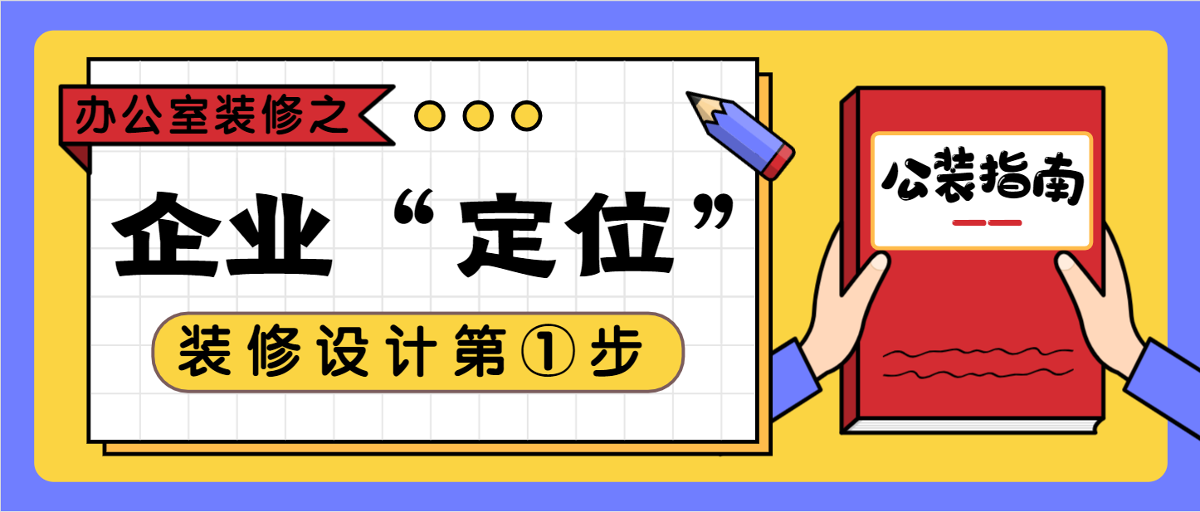 办公室装修之

企业“定位”

装修设计第①步

公装指南